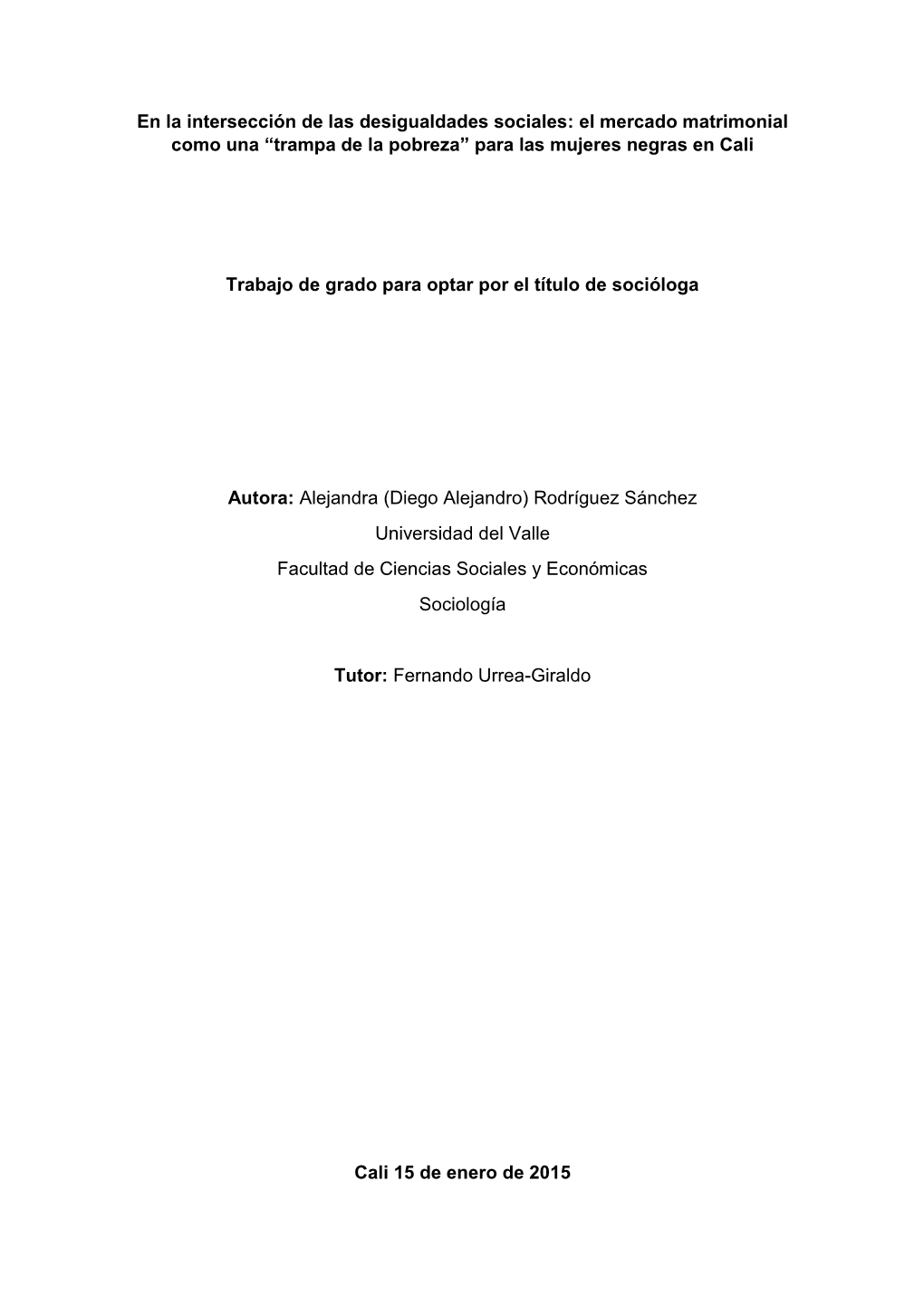 En la intersección de las desigualdades sociales: el mercado matrimonial como una “trampa de la pobreza” para las mujeres negras en Cali

Trabajo de grado para optar por el título de socióloga

Autora: Alejandra (Diego Alejandro) Rodríguez Sánchez

Universidad del Valle

Facultad de Ciencias Sociales y Económicas

Sociología

Tutor: Fernando Urrea-Giraldo

Cali 15 de enero de 2015